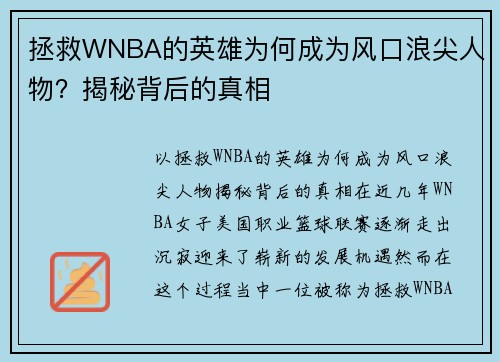 拯救WNBA的英雄为何成为风口浪尖人物？揭秘背后的真相

以拯救WNBA的英雄为何成为风口浪尖人物揭秘背后的真相在近几年WNBA女子美国职业篮球联赛逐渐走出沉寂迎来了崭新的发展机遇然而在这个过程当中一位被称为拯救WNBA